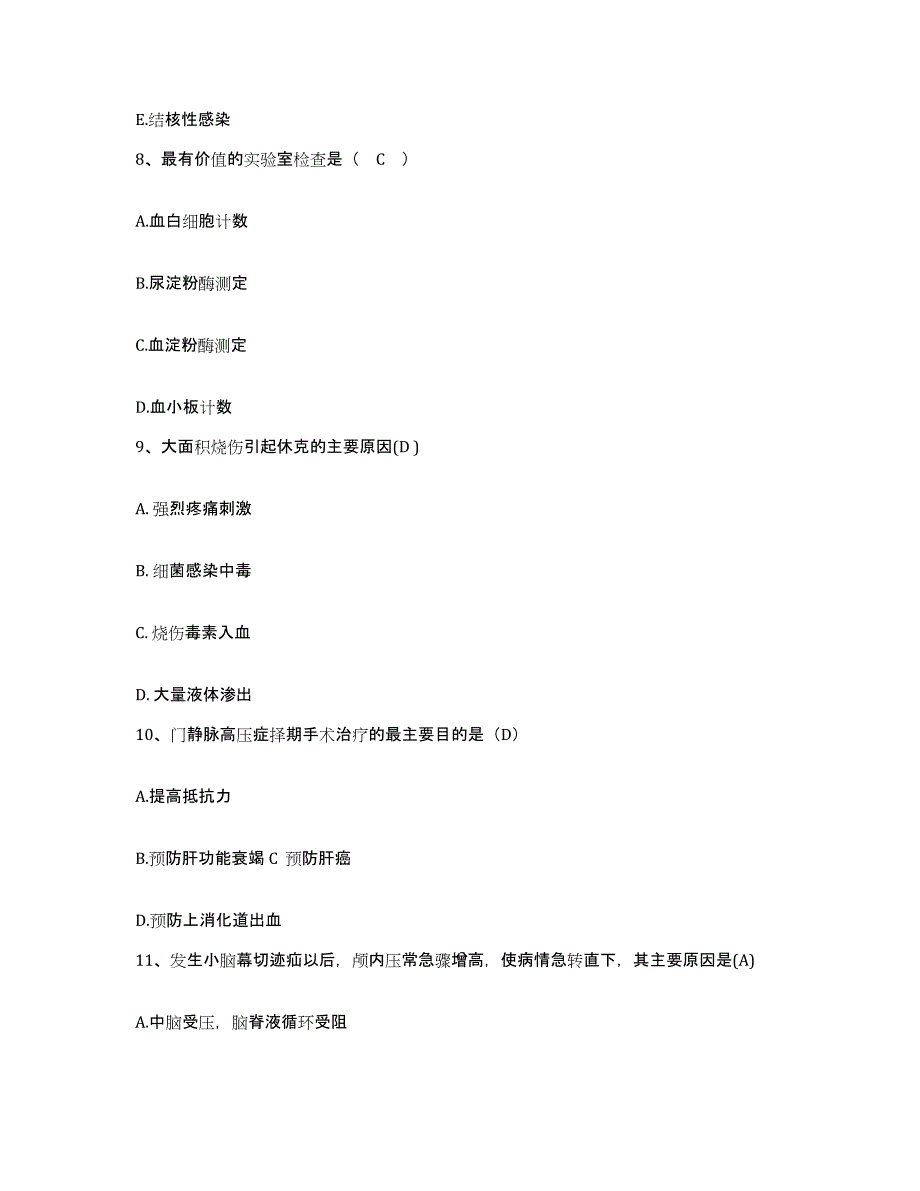 E.结核性感染

8、最有价值的实验室检查是（ C ）

A.血白细胞计数

B.尿淀粉酶测定

C.血淀粉酶测定

D.血小板计数

9、大面积烧伤引起休克的主要原因(D )

A. 强烈疼痛刺激

B. 细菌感染中毒

C. 烧伤毒素入血

D. 大量液体渗出

10、门静脉高压症择期手术治疗的最主要目的是（D）

A.提高抵抗力

B.预防肝功能衰竭 C 预防肝癌

D.预防上消化道出血

11、发生小脑幕切迹疝以后，颅内压常急骤增高，使病情急转直下，其主要原因是(A)

A.中脑受压，脑脊液循环受阻